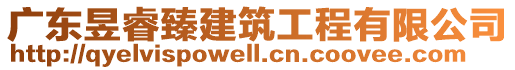 广东昱睿臻建筑工程有限公司
http://qyelvispowell.cn.coovee.com